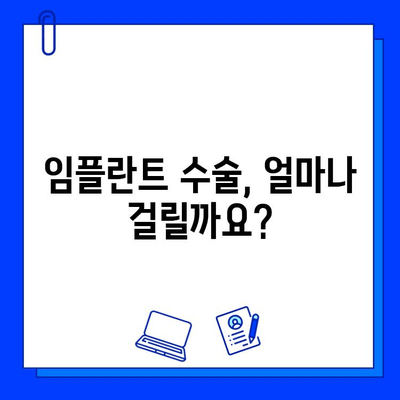 임플란트 수술, 얼마나 걸릴까요?